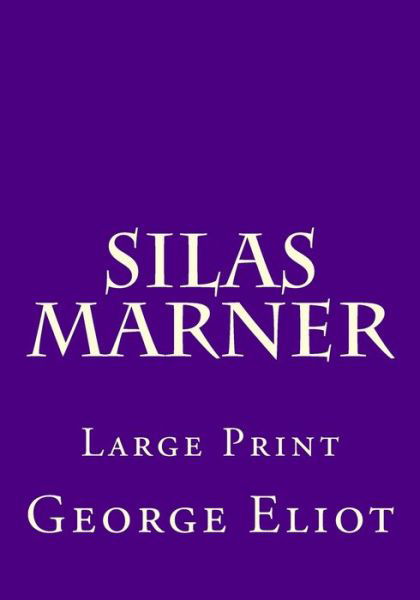 SILAS MARNER

Large Print

George Eliot